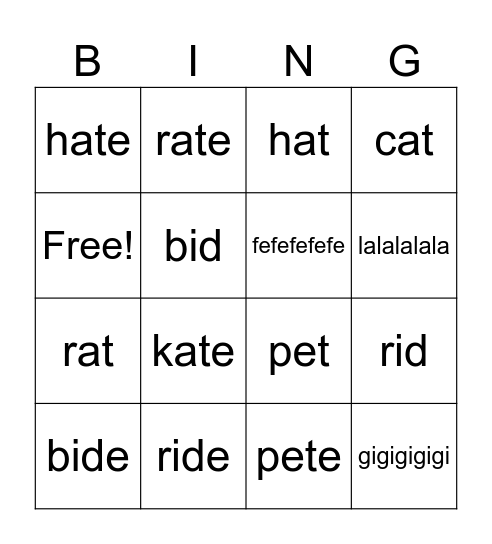 | B | I | N | G |
|---|---|---|---|
| hate | rate | hat | cat |
| Free! | bid | fefefefefe | lalalalala |
| rat | kate | pet | rid |
| bide | ride | pete | gigigigigi |